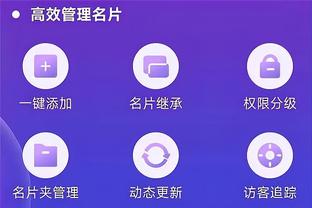 高效管理名片

一键添加

名片继承

权限分级

名片夹管理

动态更新

访客追踪